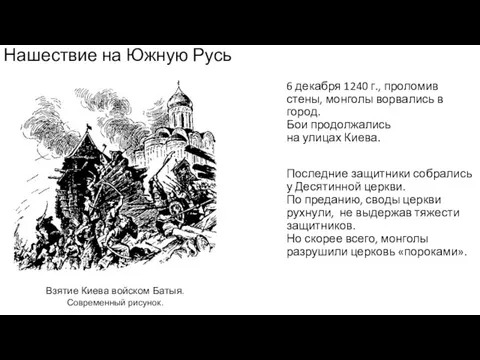 Нашествие на Южную Русь

6 декабря 1240 г., проломив стены, монголы ворвались в город.
Бои продолжались на улицах Киева.

Последние защитники собрались у Десятинной церкви.
По преданию, своды церкви рухнули, не выдержав тяжести защитников.
Но скорее всего, монголы разрушили церковь «пороками».

Взятие Киева войском Батыя.
Современный рисунок.